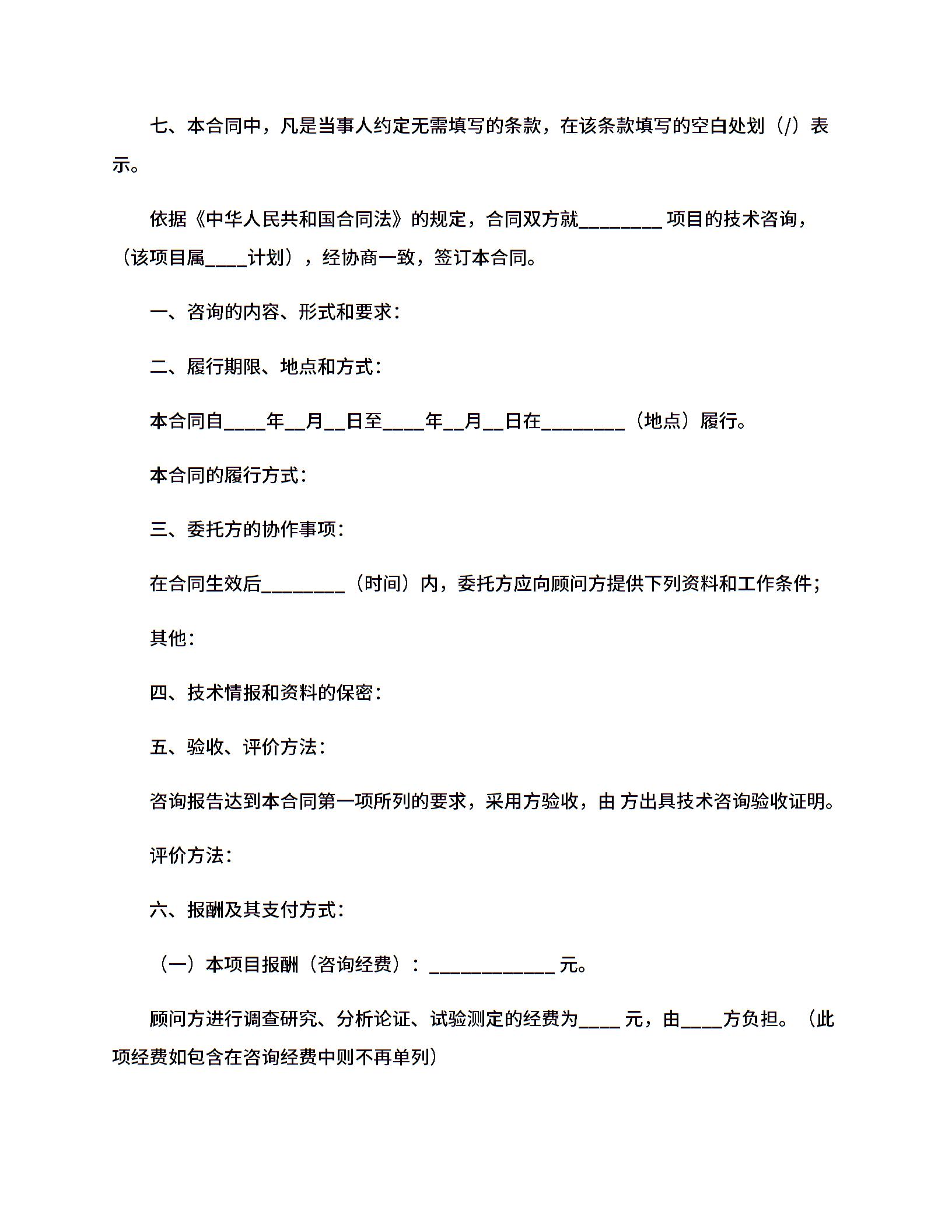 七、本合同中，凡是当事人约定无需填写的条款，在该条款填写的空白处划（/）表示。

依据《中华人民共和国合同法》的规定，合同双方就________ 项目的技术咨询，（该项目属____计划），经协商一致，签订本合同。

一、咨询的内容、形式和要求：

二、履行期限、地点和方式：

本合同自____年__月__日至____年__月__日在________（地点）履行。

本合同的履行方式：

三、委托方的协作事项：

在合同生效后________（时间）内，委托方应向顾问方提供下列资料和工作条件；

其他：

四、技术情报和资料的保密：

五、验收、评价方法：

咨询报告达到本合同第一项所列的要求，采用方验收，由 方出具技术咨询验收证明。

评价方法：

六、报酬及其支付方式：

（一）本项目报酬（咨询经费）：____________ 元。

顾问方进行调查研究、分析论证、试验测定的经费为____ 元，由____方负担。（此项经费如包含在咨询经费中则不再单列）